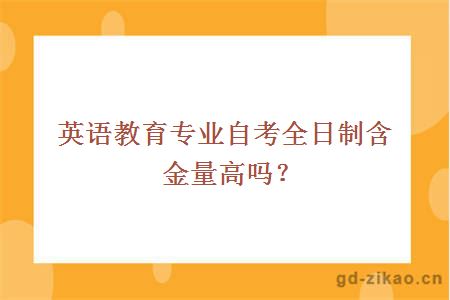 英语教育专业自考全日制含金量高吗？

gd-zikao.cn